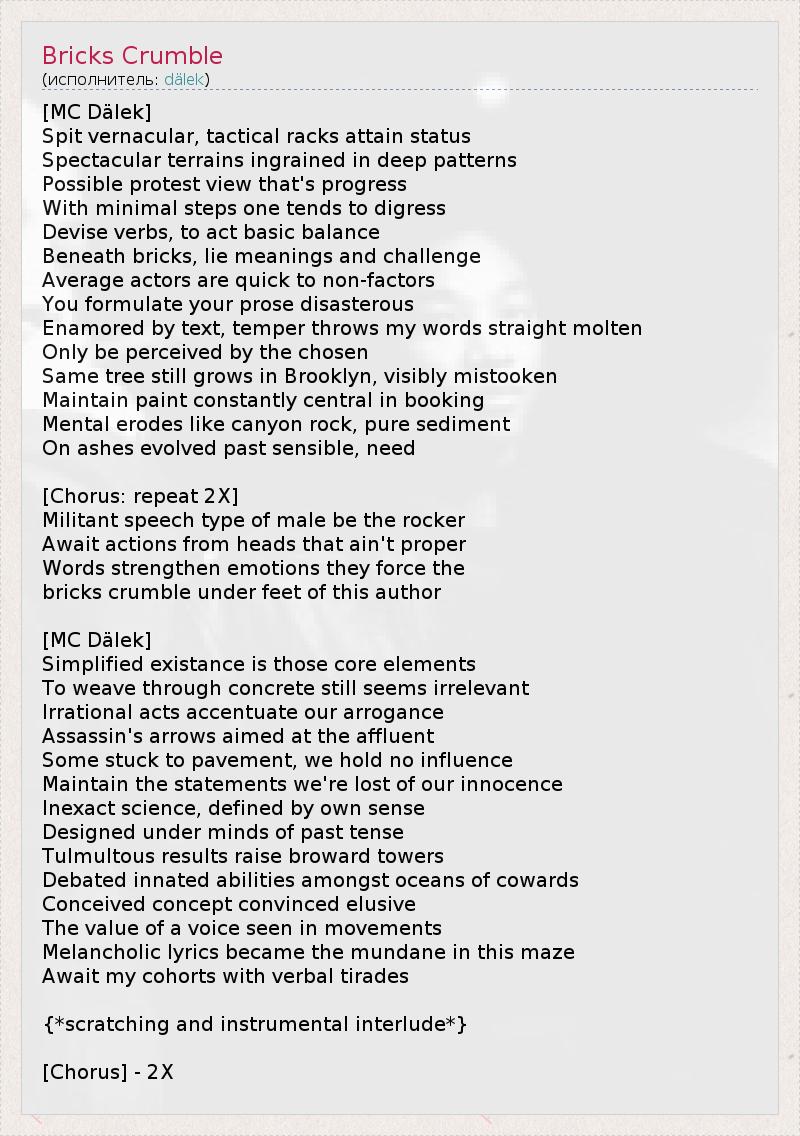 Bricks Crumble
(исполнитель: dälek)

[MC Dälek]
Spit vernacular, tactical racks attain status
Spectacular terrains ingrained in deep patterns
Possible protest view that's progress
With minimal steps one tends to digress
Devise verbs, to act basic balance
Beneath bricks, lie meanings and challenge
Average actors are quick to non-factors
You formulate your prose disasterous
Enamored by text, temper throws my words straight molten
Only be perceived by the chosen
Same tree still grows in Brooklyn, visibly mistooken
Maintain paint constantly central in booking
Mental erodes like canyon rock, pure sediment
On ashes evolved past sensible, need

[Chorus: repeat 2X]
Militant speech type of male be the rocker
Await actions from heads that ain't proper
Words strengthen emotions they force the
bricks crumble under feet of this author

[MC Dälek]
Simplified existance is those core elements
To weave through concrete still seems irrelevant
Irrational acts accentuate our arrogance
Assassin's arrows aimed at the affluent
Some stuck to pavement, we hold no influence
Maintain the statements we're lost of our innocence
Inexact science, defined by own sense
Designed under minds of past tense
Tulmultous results raise broward towers
Debated innated abilities amongst oceans of cowards
Conceived concept convinced elusive
The value of a voice seen in movements
Melancholic lyrics became the mundane in this maze
Await my cohorts with verbal tirades

{*scratching and instrumental interlude*}

[Chorus] - 2X